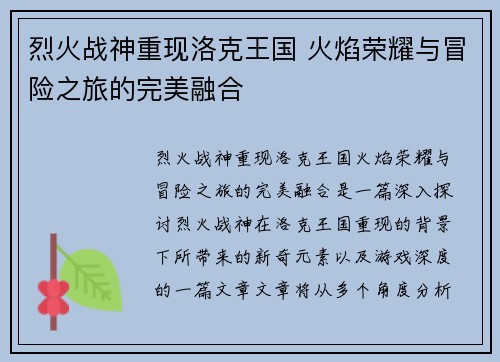 烈火战神重现洛克王国 火焰荣耀与冒险之旅的完美融合

烈火战神重现洛克王国火焰荣耀与冒险之旅的完美融合是一篇深入探讨烈火战神在洛克王国重现的背景下所带来的新奇元素以及游戏深度的一篇文章文章将从多个角度分析